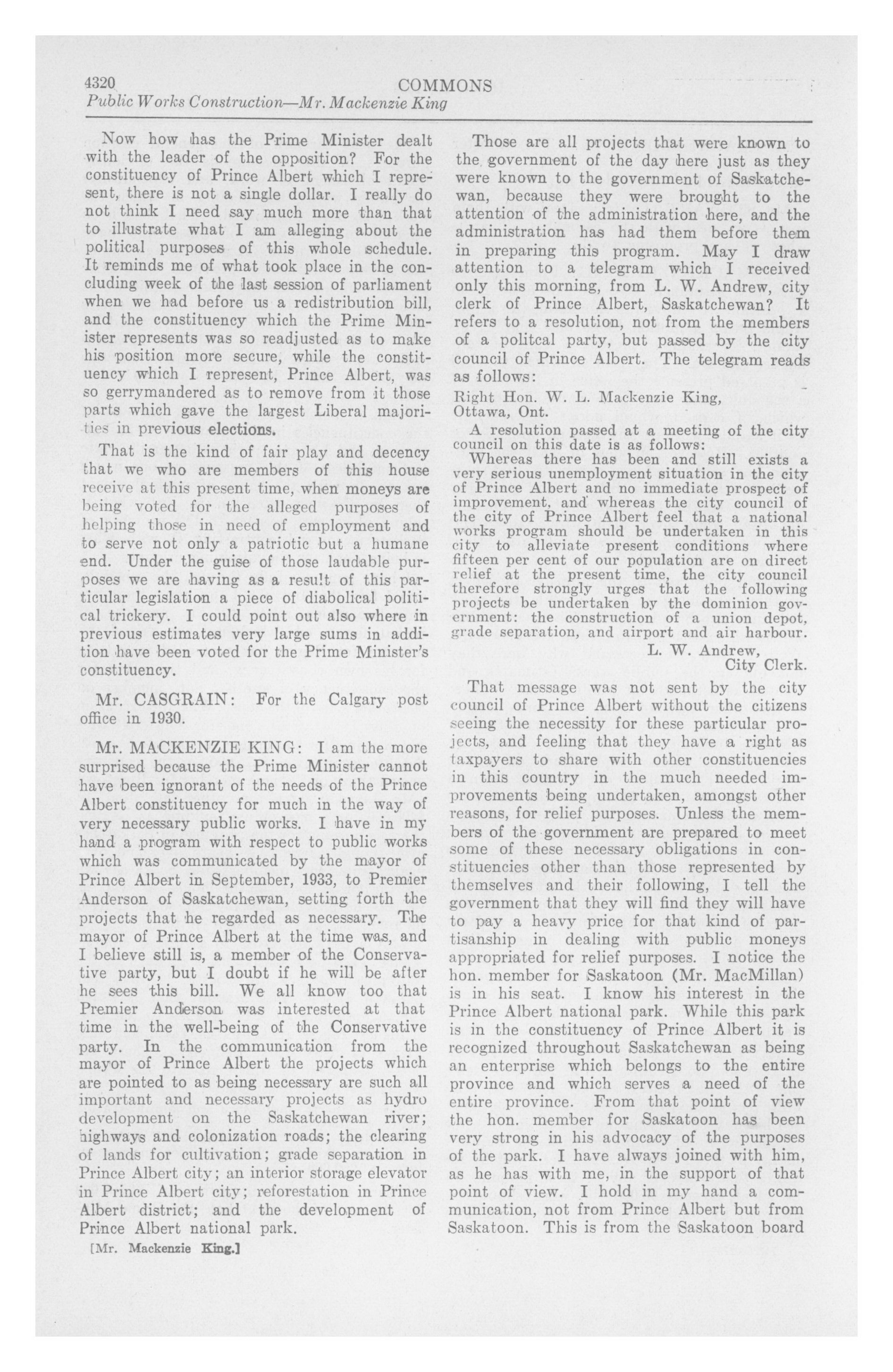 4320 COMMONS
Public Works Construction—Mr. Mackenzie King

Now how has the Prime Minister dealt with the leader of the opposition? For the constituency of Prince Albert which I represent, there is not a single dollar. I really do not think I need say much more than that to illustrate what I am alleging about the political purposes of this whole schedule. It reminds me of what took place in the concluding week of the last session of parliament when we had before us a redistribution bill, and the constituency which the Prime Minister represents was so readjusted as to make his position more secure, while the constituency which I represent, Prince Albert, was so gerrymandered as to remove from it those parts which gave the largest Liberal majorities in previous elections.

That is the kind of fair play and decency that we who are members of this house receive at this present time, when moneys are being voted for the alleged purposes of helping those in need of employment and to serve not only a patriotic but a humane end. Under the guise of those laudable purposes we are having as a result of this particular legislation a piece of diabolical political trickery. I could point out also where in previous estimates very large sums in addition have been voted for the Prime Minister's constituency.

Mr. CASGRAIN: For the Calgary post office in 1930.

Mr. MACKENZIE KING: I am the more surprised because the Prime Minister cannot have been ignorant of the needs of the Prince Albert constituency for much in the way of very necessary public works. I have in my hand a program with respect to public works which was communicated by the mayor of Prince Albert in September, 1933, to Premier Anderson of Saskatchewan, setting forth the projects that he regarded as necessary. The mayor of Prince Albert at the time was, and I believe still is, a member of the Conservative party, but I doubt if he will be after he sees this bill. We all know too that Premier Anderson was interested at that time in the well-being of the Conservative party. In the communication from the mayor of Prince Albert the projects which are pointed to as being necessary are such all important and necessary projects as hydro development on the Saskatchewan river; highways and colonization roads; the clearing of lands for cultivation; grade separation in Prince Albert city; an interior storage elevator in Prince Albert city; reforestation in Prince Albert district; and the development of Prince Albert national park.

[Mr. Mackenzie King.]

Those are all projects that were known to the government of the day here just as they were known to the government of Saskatchewan, because they were brought to the attention of the administration here, and the administration has had them before them in preparing this program. May I draw attention to a telegram which I received only this morning, from L. W. Andrew, city clerk of Prince Albert, Saskatchewan? It refers to a resolution, not from the members of a politcal party, but passed by the city council of Prince Albert. The telegram reads as follows:

Right Hon. W. L. Mackenzie King,
Ottawa, Ont.

A resolution passed at a meeting of the city council on this date is as follows:

Whereas there has been and still exists a very serious unemployment situation in the city of Prince Albert and no immediate prospect of improvement, and whereas the city council of the city of Prince Albert feel that a national works program should be undertaken in this city to alleviate present conditions where fifteen per cent of our population are on direct relief at the present time, the city council therefore strongly urges that the following projects be undertaken by the dominion government: the construction of a union depot, grade separation, and airport and air harbour.

L. W. Andrew,
City Clerk.

That message was not sent by the city council of Prince Albert without the citizens seeing the necessity for these particular projects, and feeling that they have a right as taxpayers to share with other constituencies in this country in the much needed improvements being undertaken, amongst other reasons, for relief purposes. Unless the members of the government are prepared to meet some of these necessary obligations in constituencies other than those represented by themselves and their following, I tell the government that they will find they will have to pay a heavy price for that kind of partisanship in dealing with public moneys appropriated for relief purposes. I notice the hon. member for Saskatoon (Mr. MacMillan) is in his seat. I know his interest in the Prince Albert national park. While this park is in the constituency of Prince Albert it is recognized throughout Saskatchewan as being an enterprise which belongs to the entire province and which serves a need of the entire province. From that point of view the hon. member for Saskatoon has been very strong in his advocacy of the purposes of the park. I have always joined with him, as he has with me, in the support of that point of view. I hold in my hand a communication, not from Prince Albert but from Saskatoon. This is from the Saskatoon board